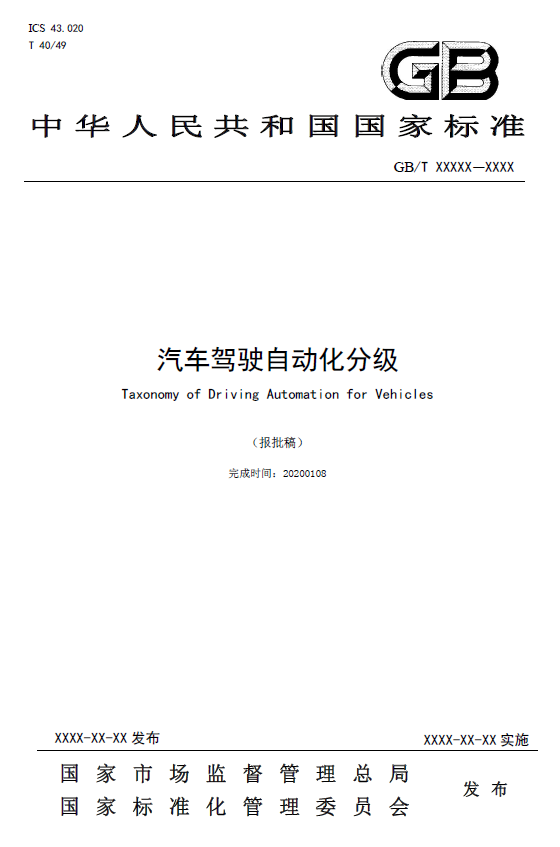 ICS 43.020
T 40/49

GB

中华人民共和国国家标准

GB/T XXXXX—XXXX

汽车驾驶自动化分级

Taxonomy of Driving Automation for Vehicles

（报批稿）

完成时间：20200108

XXXX-XX-XX 发布

XXXX-XX-XX 实施

国家市场监督管理总局
国家标准化管理委员会

发布